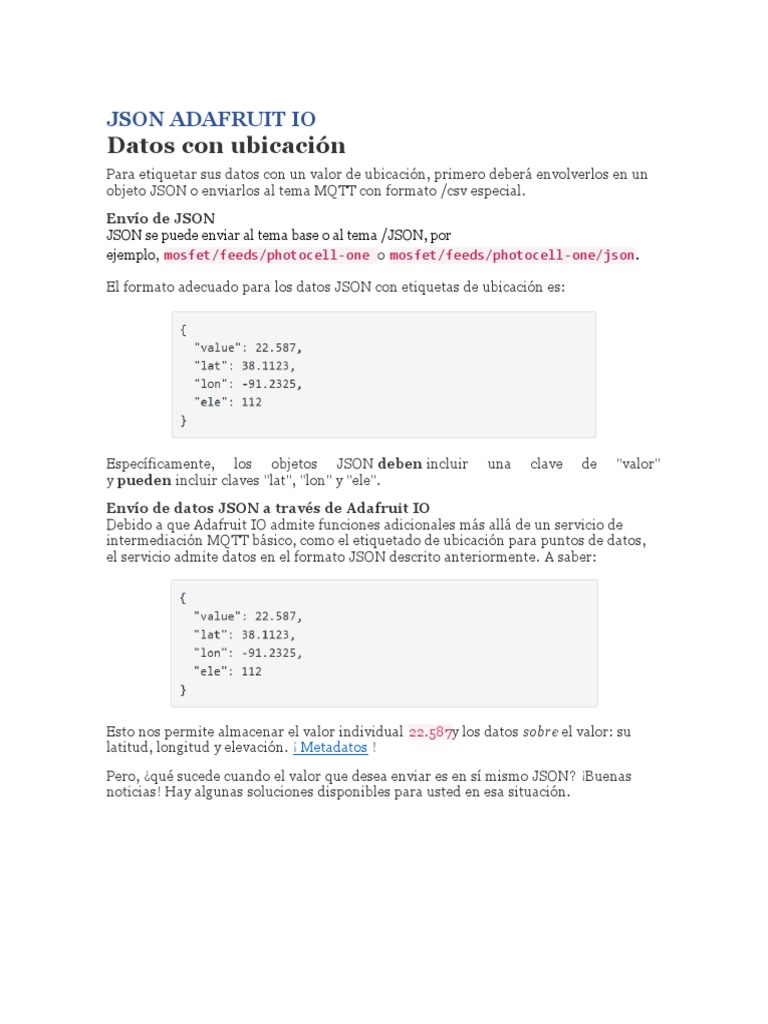 JSON ADAFRUIT IO
Datos con ubicación

Para etiquetar sus datos con un valor de ubicación, primero deberá envolverlos en un objeto JSON o enviarlos al tema MQTT con formato /csv especial.

Envío de JSON
JSON se puede enviar al tema base o al tema /JSON, por ejemplo, mosfet/feeds/photocell-one o mosfet/feeds/photocell-one/json.

El formato adecuado para los datos JSON con etiquetas de ubicación es:

{
"value": 22.587,
"lat": 38.1123,
"lon": -91.2325,
"ele": 112
}

Específicamente, los objetos JSON deben incluir una clave de "valor" y pueden incluir claves "lat", "lon" y "ele".

Envío de datos JSON a través de Adafruit IO
Debido a que Adafruit IO admite funciones adicionales más allá de un servicio de intermediación MQTT básico, como el etiquetado de ubicación para puntos de datos, el servicio admite datos en el formato JSON descrito anteriormente. A saber:

{
"value": 22.587,
"lat": 38.1123,
"lon": -91.2325,
"ele": 112
}

Esto nos permite almacenar el valor individual 22.587y los datos sobre el valor: su latitud, longitud y elevación. ¡ Metadatos !

Pero, ¿qué sucede cuando el valor que desea enviar es en sí mismo JSON? ¡Buenas noticias! Hay algunas soluciones disponibles para usted en esa situación.